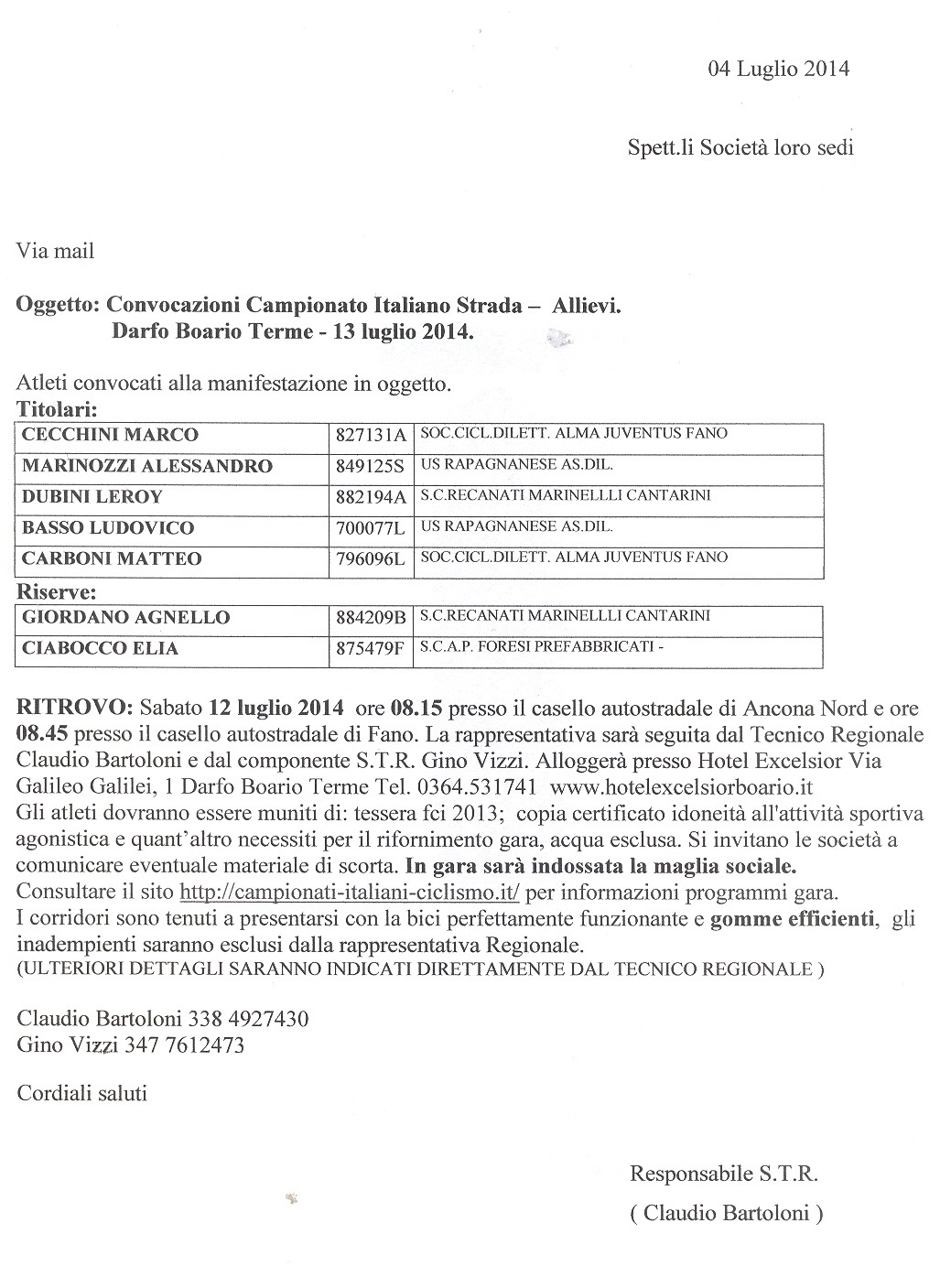 04 Luglio 2014

Spett.li Società loro sedi

Via mail

Oggetto: Convocazioni Campionato Italiano Strada – Allievi.
Darfo Boario Terme - 13 luglio 2014.

Atleti convocati alla manifestazione in oggetto.
Titolari:

| CECCHINI MARCO | 827131A | SOC.CICL.DILETT. ALMA JUVENTUS FANO |
|---|---|---|
| MARINOZZI ALESSANDRO | 849125S | US RAPAGNANESE AS.DIL. |
| DUBINI LEROY | 882194A | S.C.RECANATI MARINELLLI CANTARINI |
| BASSO LUDOVICO | 700077L | US RAPAGNANESE AS.DIL. |
| CARBONI MATTEO | 796096L | SOC.CICL.DILETT. ALMA JUVENTUS FANO |

Riserve:

| GIORDANO AGNELLO | 884209B | S.C.RECANATI MARINELLLI CANTARINI |
|---|---|---|
| CIABOCCO ELIA | 875479F | S.C.A.P. FORESI PREFABBRICATI - |

RITROVO: Sabato 12 luglio 2014 ore 08.15 presso il casello autostradale di Ancona Nord e ore 08.45 presso il casello autostradale di Fano. La rappresentativa sarà seguita dal Tecnico Regionale Claudio Bartoloni e dal componente S.T.R. Gino Vizzi. Alloggerà presso Hotel Excelsior Via Galileo Galilei, 1 Darfo Boario Terme Tel. 0364.531741 www.hotelexcelsiorboario.it
Gli atleti dovranno essere muniti di: tessera fci 2013; copia certificato idoneità all'attività sportiva agonistica e quant'altro necessiti per il rifornimento gara, acqua esclusa. Si invitano le società a comunicare eventuale materiale di scorta. In gara sarà indossata la maglia sociale.
Consultare il sito http://campionati-italiani-ciclismo.it/ per informazioni programmi gara.
I corridori sono tenuti a presentarsi con la bici perfettamente funzionante e gomme efficienti, gli inadempienti saranno esclusi dalla rappresentativa Regionale.
(ULTERIORI DETTAGLI SARANNO INDICATI DIRETTAMENTE DAL TECNICO REGIONALE )

Claudio Bartoloni 338 4927430
Gino Vizzi 347 7612473

Cordiali saluti

Responsabile S.T.R.
( Claudio Bartoloni )